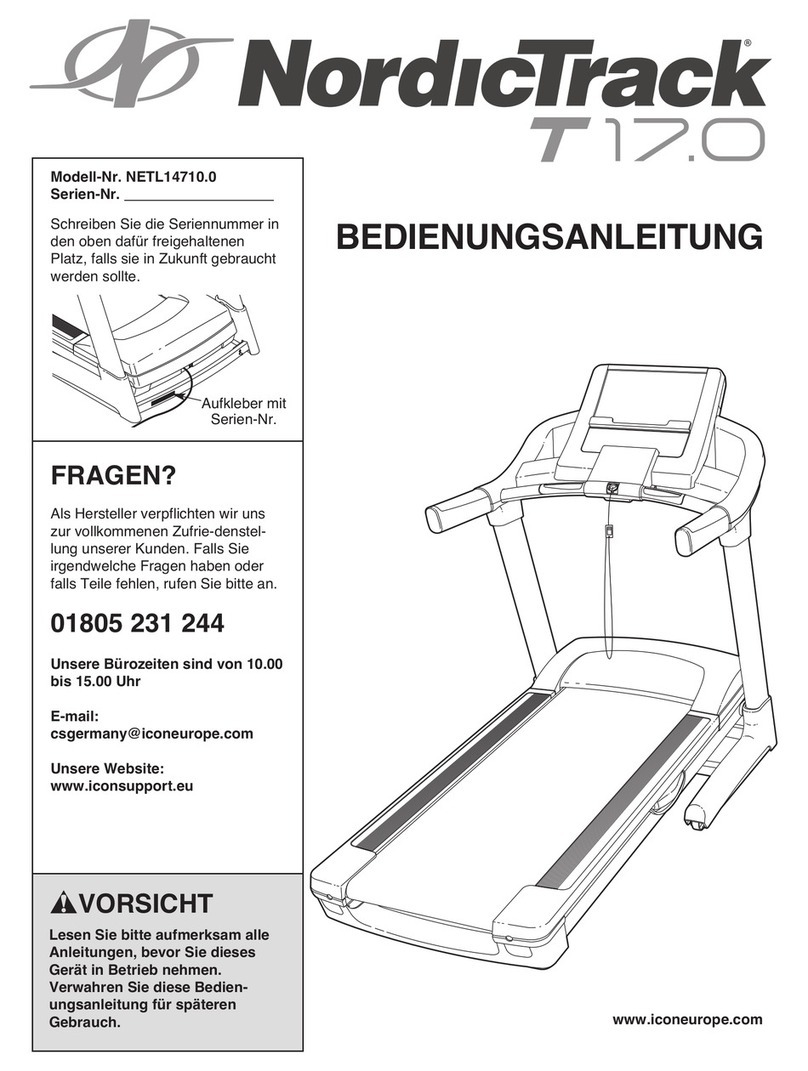 NordicTrack®
T 17.0

Modell-Nr. NETL14710.0
Serien-Nr. ___________________

Schreiben Sie die Seriennummer in den oben dafür freigehaltenen Platz, falls sie in Zukunft gebraucht werden sollte.

Aufkleber mit Serien-Nr.

FRAGEN?

Als Hersteller verpflichten wir uns zur vollkommenen Zufrie-denstellung unserer Kunden. Falls Sie irgendwelche Fragen haben oder falls Teile fehlen, rufen Sie bitte an.

01805 231 244

Unsere Bürozeiten sind von 10.00 bis 15.00 Uhr

E-mail:
csgermany@iconeurope.com

Unsere Website:
www.iconsupport.eu

VORSICHT

Lesen Sie bitte aufmerksam alle Anleitungen, bevor Sie dieses Gerät in Betrieb nehmen. Verwahren Sie diese Bedienungsanleitung für späteren Gebrauch.

BEDIENUNGSANLEITUNG

www.iconeurope.com